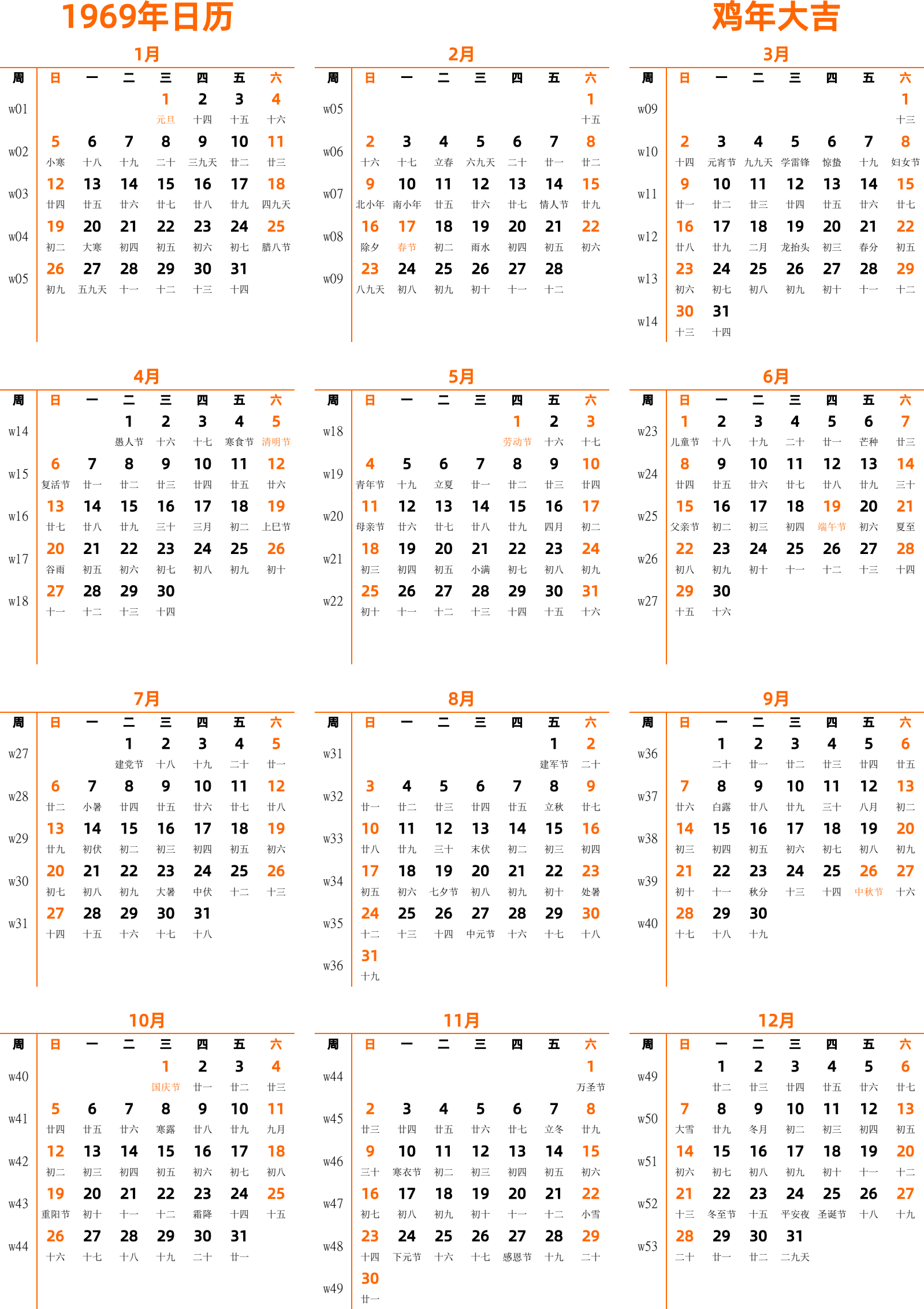 1969年日历

鸡年大吉

1月

| 周 | 日 | 一 | 二 | 三 | 四 | 五 | 六 |
|---|---|---|---|---|---|---|---|
| w01 | | | | 1 元旦 | 2 十四 | 3 十五 | 4 十六 |
| w02 | 5 小寒 | 6 十八 | 7 十九 | 8 二十 | 9 三九天 | 10 廿二 | 11 廿三 |
| w03 | 12 廿四 | 13 廿五 | 14 廿六 | 15 廿七 | 16 廿八 | 17 廿九 | 18 四九天 |
| w04 | 19 初二 | 20 大寒 | 21 初四 | 22 初五 | 23 初六 | 24 初七 | 25 腊八节 |
| w05 | 26 初九 | 27 五九天 | 28 十一 | 29 十二 | 30 十三 | 31 十四 | |

2月

| 周 | 日 | 一 | 二 | 三 | 四 | 五 | 六 |
|---|---|---|---|---|---|---|---|
| w05 | | | | | | | 1 十五 |
| w06 | 2 十六 | 3 十七 | 4 立春 | 5 六九天 | 6 二十 | 7 廿一 | 8 廿二 |
| w07 | 9 北小年 | 10 南小年 | 11 廿五 | 12 廿六 | 13 廿七 | 14 情人节 | 15 廿九 |
| w08 | 16 除夕 | 17 春节 | 18 初二 | 19 雨水 | 20 初四 | 21 初五 | 22 初六 |
| w09 | 23 八九天 | 24 初八 | 25 初九 | 26 初十 | 27 十一 | 28 十二 | |

3月

| 周 | 日 | 一 | 二 | 三 | 四 | 五 | 六 |
|---|---|---|---|---|---|---|---|
| w09 | | | | | | | 1 十三 |
| w10 | 2 十四 | 3 元宵节 | 4 九九天 | 5 学雷锋 | 6 惊蛰 | 7 十九 | 8 妇女节 |
| w11 | 9 廿一 | 10 廿二 | 11 廿三 | 12 廿四 | 13 廿五 | 14 廿六 | 15 廿七 |
| w12 | 16 廿八 | 17 廿九 | 18 二月 | 19 龙抬头 | 20 初三 | 21 春分 | 22 初五 |
| w13 | 23 初六 | 24 初七 | 25 初八 | 26 初九 | 27 初十 | 28 十一 | 29 十二 |
| w14 | 30 十三 | 31 十四 | | | | | |

4月

| 周 | 日 | 一 | 二 | 三 | 四 | 五 | 六 |
|---|---|---|---|---|---|---|---|
| w14 | | | 1 愚人节 | 2 十六 | 3 十七 | 4 寒食节 | 5 清明节 |
| w15 | 6 复活节 | 7 廿一 | 8 廿二 | 9 廿三 | 10 廿四 | 11 廿五 | 12 廿六 |
| w16 | 13 廿七 | 14 廿八 | 15 廿九 | 16 三十 | 17 三月 | 18 初二 | 19 上巳节 |
| w17 | 20 谷雨 | 21 初五 | 22 初六 | 23 初七 | 24 初八 | 25 初九 | 26 初十 |
| w18 | 27 十一 | 28 十二 | 29 十三 | 30 十四 | | | |

5月

| 周 | 日 | 一 | 二 | 三 | 四 | 五 | 六 |
|---|---|---|---|---|---|---|---|
| w18 | | | | | 1 劳动节 | 2 十六 | 3 十七 |
| w19 | 4 青年节 | 5 十九 | 6 立夏 | 7 廿一 | 8 廿二 | 9 廿三 | 10 廿四 |
| w20 | 11 母亲节 | 12 廿六 | 13 廿七 | 14 廿八 | 15 廿九 | 16 四月 | 17 初二 |
| w21 | 18 初三 | 19 初四 | 20 初五 | 21 小满 | 22 初七 | 23 初八 | 24 初九 |
| w22 | 25 初十 | 26 十一 | 27 十二 | 28 十三 | 29 十四 | 30 十五 | 31 十六 |

6月

| 周 | 日 | 一 | 二 | 三 | 四 | 五 | 六 |
|---|---|---|---|---|---|---|---|
| w23 | 1 儿童节 | 2 十八 | 3 十九 | 4 二十 | 5 廿一 | 6 芒种 | 7 廿三 |
| w24 | 8 廿四 | 9 廿五 | 10 廿六 | 11 廿七 | 12 廿八 | 13 廿九 | 14 三十 |
| w25 | 15 父亲节 | 16 初二 | 17 初三 | 18 初四 | 19 端午节 | 20 初六 | 21 夏至 |
| w26 | 22 初八 | 23 初九 | 24 初十 | 25 十一 | 26 十二 | 27 十三 | 28 十四 |
| w27 | 29 十五 | 30 十六 | | | | | |

7月

| 周 | 日 | 一 | 二 | 三 | 四 | 五 | 六 |
|---|---|---|---|---|---|---|---|
| w27 | | | 1 建党节 | 2 十八 | 3 十九 | 4 二十 | 5 廿一 |
| w28 | 6 廿二 | 7 小暑 | 8 廿四 | 9 廿五 | 10 廿六 | 11 廿七 | 12 廿八 |
| w29 | 13 廿九 | 14 初伏 | 15 初二 | 16 初三 | 17 初四 | 18 初五 | 19 初六 |
| w30 | 20 初七 | 21 初八 | 22 初九 | 23 大暑 | 24 中伏 | 25 十二 | 26 十三 |
| w31 | 27 十四 | 28 十五 | 29 十六 | 30 十七 | 31 十八 | | |

8月

| 周 | 日 | 一 | 二 | 三 | 四 | 五 | 六 |
|---|---|---|---|---|---|---|---|
| w31 | | | | | | 1 建军节 | 2 二十 |
| w32 | 3 廿一 | 4 廿二 | 5 廿三 | 6 廿四 | 7 廿五 | 8 立秋 | 9 廿七 |
| w33 | 10 廿八 | 11 廿九 | 12 三十 | 13 末伏 | 14 初二 | 15 初三 | 16 初四 |
| w34 | 17 初五 | 18 初六 | 19 七夕节 | 20 初八 | 21 初九 | 22 初十 | 23 处暑 |
| w35 | 24 十二 | 25 十三 | 26 十四 | 27 中元节 | 28 十六 | 29 十七 | 30 十八 |
| w36 | 31 十九 | | | | | | |

9月

| 周 | 日 | 一 | 二 | 三 | 四 | 五 | 六 |
|---|---|---|---|---|---|---|---|
| w36 | | 1 二十 | 2 廿一 | 3 廿二 | 4 廿三 | 5 廿四 | 6 廿五 |
| w37 | 7 廿六 | 8 白露 | 9 廿八 | 10 廿九 | 11 三十 | 12 八月 | 13 初二 |
| w38 | 14 初三 | 15 初四 | 16 初五 | 17 初六 | 18 初七 | 19 初八 | 20 初九 |
| w39 | 21 初十 | 22 十一 | 23 秋分 | 24 十三 | 25 十四 | 26 中秋节 | 27 十六 |
| w40 | 28 十七 | 29 十八 | 30 十九 | | | | |

10月

| 周 | 日 | 一 | 二 | 三 | 四 | 五 | 六 |
|---|---|---|---|---|---|---|---|
| w40 | | | | 1 国庆节 | 2 廿一 | 3 廿二 | 4 廿三 |
| w41 | 5 廿四 | 6 廿五 | 7 廿六 | 8 寒露 | 9 廿八 | 10 廿九 | 11 九月 |
| w42 | 12 初二 | 13 初三 | 14 初四 | 15 初五 | 16 初六 | 17 初七 | 18 初八 |
| w43 | 19 重阳节 | 20 初十 | 21 十一 | 22 十二 | 23 霜降 | 24 十四 | 25 十五 |
| w44 | 26 十六 | 27 十七 | 28 十八 | 29 十九 | 30 二十 | 31 廿一 | |

11月

| 周 | 日 | 一 | 二 | 三 | 四 | 五 | 六 |
|---|---|---|---|---|---|---|---|
| w44 | | | | | | | 1 万圣节 |
| w45 | 2 廿三 | 3 廿四 | 4 廿五 | 5 廿六 | 6 廿七 | 7 立冬 | 8 廿九 |
| w46 | 9 三十 | 10 寒衣节 | 11 初二 | 12 初三 | 13 初四 | 14 初五 | 15 初六 |
| w47 | 16 初七 | 17 初八 | 18 初九 | 19 初十 | 20 十一 | 21 十二 | 22 小雪 |
| w48 | 23 十四 | 24 下元节 | 25 十六 | 26 十七 | 27 感恩节 | 28 十九 | 29 二十 |
| w49 | 30 廿一 | | | | | | |

12月

| 周 | 日 | 一 | 二 | 三 | 四 | 五 | 六 |
|---|---|---|---|---|---|---|---|
| w49 | | 1 廿二 | 2 廿三 | 3 廿四 | 4 廿五 | 5 廿六 | 6 廿七 |
| w50 | 7 大雪 | 8 廿九 | 9 冬月 | 10 初二 | 11 初三 | 12 初四 | 13 初五 |
| w51 | 14 初六 | 15 初七 | 16 初八 | 17 初九 | 18 初十 | 19 十一 | 20 十二 |
| w52 | 21 十三 | 22 冬至节 | 23 十五 | 24 平安夜 | 25 圣诞节 | 26 十八 | 27 十九 |
| w53 | 28 二十 | 29 廿一 | 30 廿二 | 31 二九天 | | | |